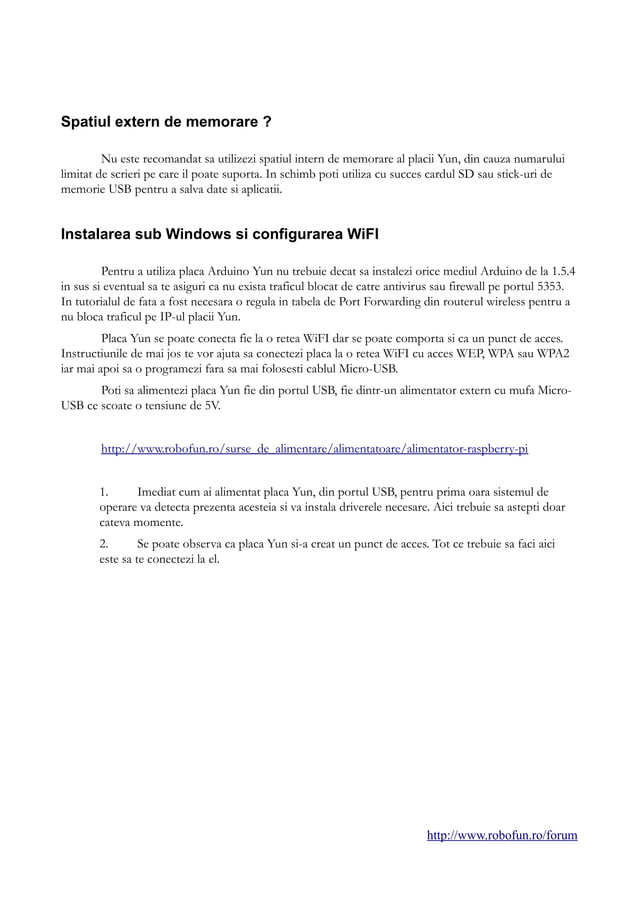 Spatiul extern de memorare ?

Nu este recomandat sa utilizezi spatiul intern de memorare al placii Yun, din cauza numarului limitat de scrieri pe care il poate suporta. In schimb poti utiliza cu succes cardul SD sau stick-uri de memorie USB pentru a salva date si aplicatii.

Instalarea sub Windows si configurarea WiFI

Pentru a utiliza placa Arduino Yun nu trebuie decat sa instalezi orice mediul Arduino de la 1.5.4 in sus si eventual sa te asiguri ca nu exista traficul blocat de catre antivirus sau firewall pe portul 5353. In tutorialul de fata a fost necesara o regula in tabela de Port Forwarding din routerul wireless pentru a nu bloca traficul pe IP-ul placii Yun.

Placa Yun se poate conecta fie la o retea WiFI dar se poate comporta si ca un punct de acces. Instructiunile de mai jos te vor ajuta sa conectezi placa la o retea WiFI cu acces WEP, WPA sau WPA2 iar mai apoi sa o programezi fara sa mai folosesti cablul Micro-USB.

Poti sa alimentezi placa Yun fie din portul USB, fie dintr-un alimentator extern cu mufa Micro-USB ce scoate o tensiune de 5V.

http://www.robofun.ro/surse_de_alimentare/alimentatoare/alimentator-raspberry-pi

1. Imediat cum ai alimentat placa Yun, din portul USB, pentru prima oara sistemul de operare va detecta prezenta acesteia si va instala driverele necesare. Aici trebuie sa astepti doar cateva momente.

2. Se poate observa ca placa Yun si-a creat un punct de acces. Tot ce trebuie sa faci aici este sa te conectezi la el.

http://www.robofun.ro/forum